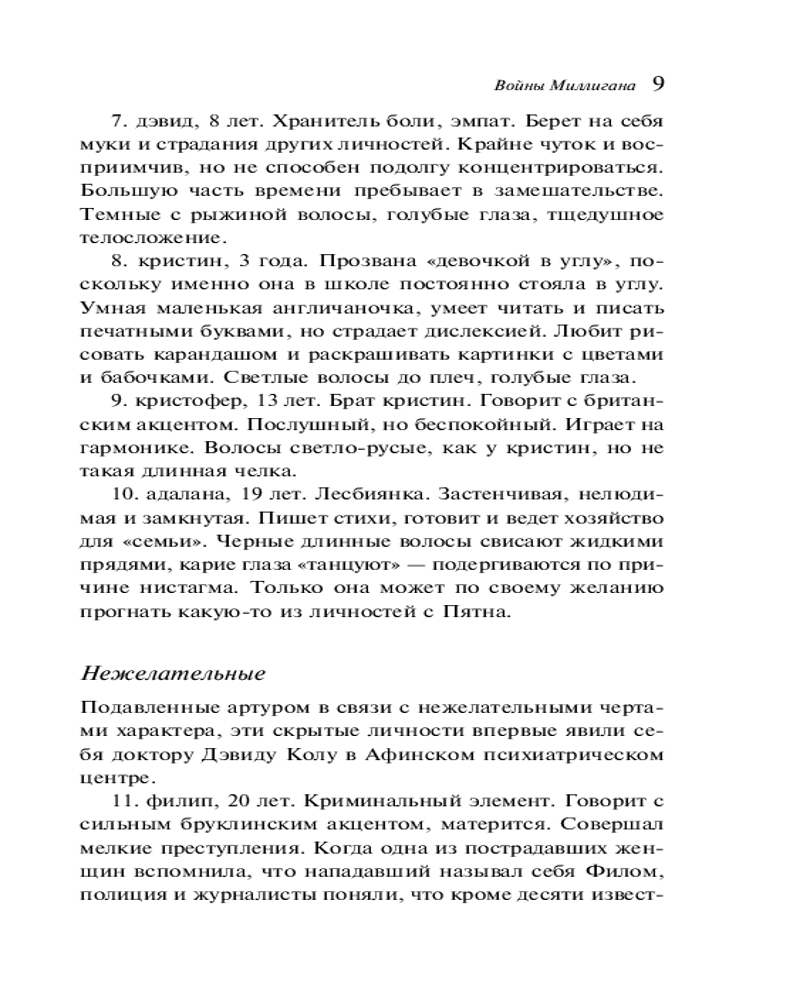 Войны Миллигана 9

7. дэвид, 8 лет. Хранитель боли, эмпат. Берет на себя муки и страдания других личностей. Крайне чуток и восприимчив, но не способен подолгу концентрироваться. Большую часть времени пребывает в замешательстве. Темные с рыжиной волосы, голубые глаза, тщедушное телосложение.

8. кристин, 3 года. Прозвана «девочкой в углу», поскольку именно она в школе постоянно стояла в углу. Умная маленькая англичаночка, умеет читать и писать печатными буквами, но страдает дислексией. Любит рисовать карандашом и раскрашивать картинки с цветами и бабочками. Светлые волосы до плеч, голубые глаза.

9. кристофер, 13 лет. Брат кристин. Говорит с британским акцентом. Послушный, но беспокойный. Играет на гармонике. Волосы светло-русые, как у кристин, но не такая длинная челка.

10. адалана, 19 лет. Лесбиянка. Застенчивая, нелюдимая и замкнутая. Пишет стихи, готовит и ведет хозяйство для «семьи». Черные длинные волосы свисают жидкими прядями, карие глаза «танцуют» — подергиваются по причине нистагма. Только она может по своему желанию прогнать какую-то из личностей с Пятна.

Нежелательные

Подавленные артуром в связи с нежелательными чертами характера, эти скрытые личности впервые явили себя доктору Дэвиду Колу в Афинском психиатрическом центре.

11. филип, 20 лет. Криминальный элемент. Говорит с сильным бруклинским акцентом, матерится. Совершал мелкие преступления. Когда одна из пострадавших женщин вспомнила, что нападавший называл себя Филом, полиция и журналисты поняли, что кроме десяти извест-